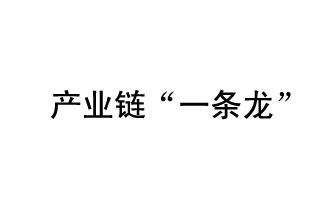 产业链“一条龙”